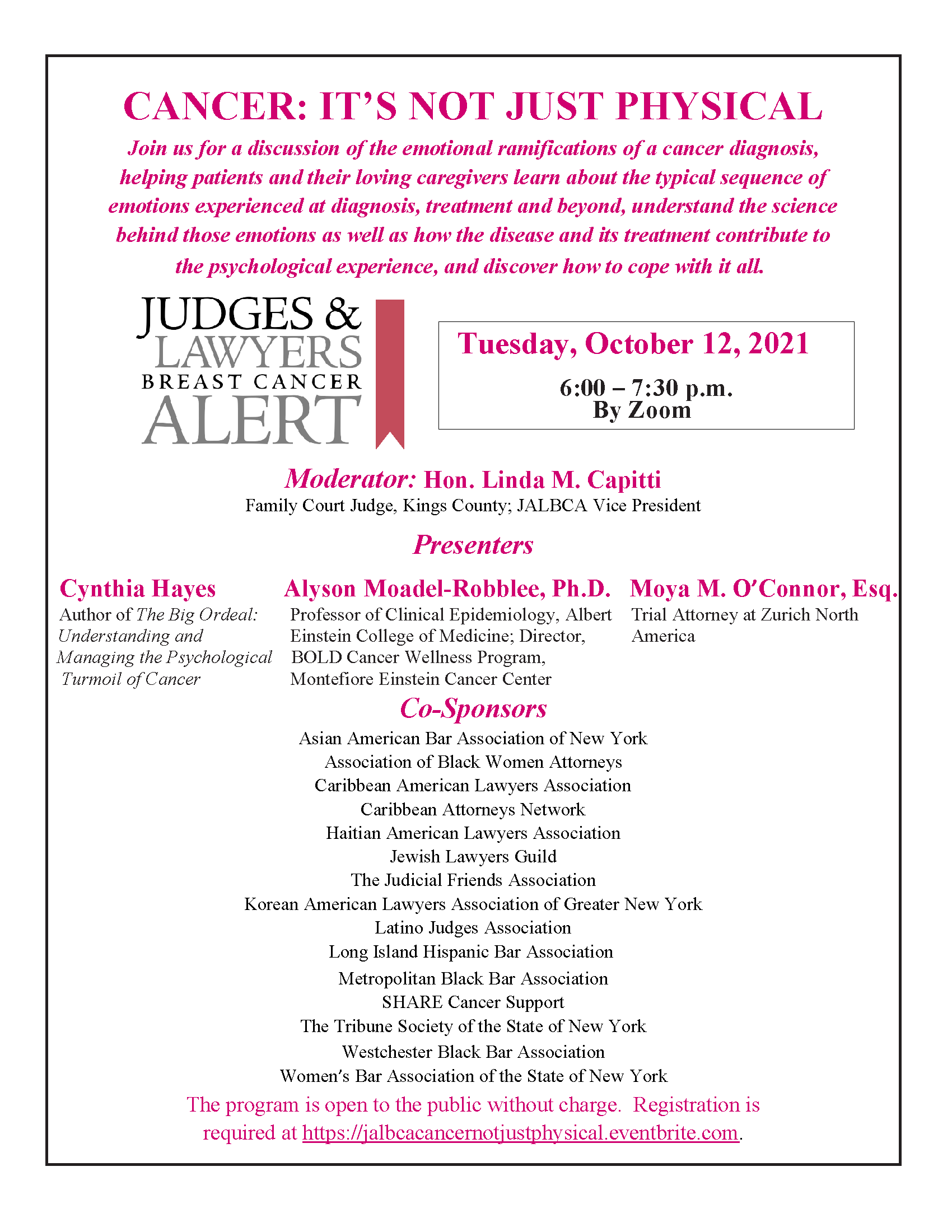 CANCER: IT'S NOT JUST PHYSICAL

Join us for a discussion of the emotional ramifications of a cancer diagnosis, helping patients and their loving caregivers learn about the typical sequence of emotions experienced at diagnosis, treatment and beyond, understand the science behind those emotions as well as how the disease and its treatment contribute to the psychological experience, and discover how to cope with it all.

JUDGES & LAWYERS BREAST CANCER ALERT

Tuesday, October 12, 2021

6:00 – 7:30 p.m.
By Zoom

Moderator: Hon. Linda M. Capitti
Family Court Judge, Kings County; JALBCA Vice President

Presenters

Cynthia Hayes
Author of The Big Ordeal: Understanding and Managing the Psychological Turmoil of Cancer

Alyson Moadel-Robblee, Ph.D.
Professor of Clinical Epidemiology, Albert Einstein College of Medicine; Director, BOLD Cancer Wellness Program, Montefiore Einstein Cancer Center

Moya M. O'Connor, Esq.
Trial Attorney at Zurich North America

Co-Sponsors

Asian American Bar Association of New York
Association of Black Women Attorneys
Caribbean American Lawyers Association
Caribbean Attorneys Network
Haitian American Lawyers Association
Jewish Lawyers Guild
The Judicial Friends Association
Korean American Lawyers Association of Greater New York
Latino Judges Association
Long Island Hispanic Bar Association
Metropolitan Black Bar Association
SHARE Cancer Support
The Tribune Society of the State of New York
Westchester Black Bar Association
Women's Bar Association of the State of New York

The program is open to the public without charge. Registration is required at https://jalbcacancernotjustphysical.eventbrite.com.